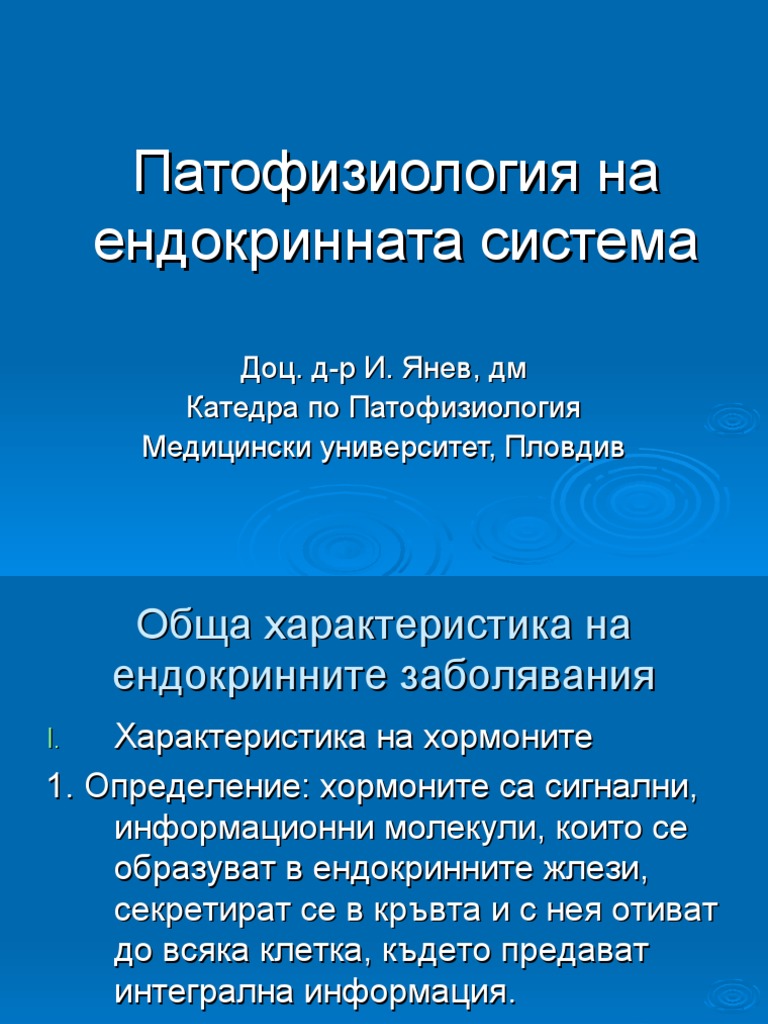 Патофизиология на ендокринната система

Доц. д-р И. Янев, дм
Катедра по Патофизиология
Медицински университет, Пловдив

Обща характеристика на ендокринните заболявания

I. Характеристика на хормоните

1. Определение: хормоните са сигнални, информационни молекули, които се образуват в ендокринните жлези, секретират се в кръвта и с нея отиват до всяка клетка, където предават интегрална информация.